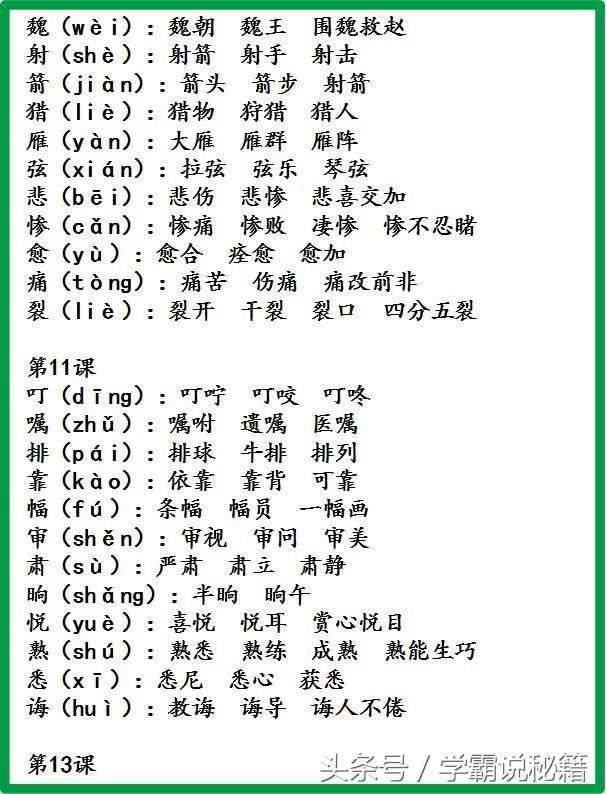 魏（wèi）：魏朝　魏王　围魏救赵
射（shè）：射箭　射手　射击
箭（jiàn）：箭头　箭步　射箭
猎（liè）：猎物　狩猎　猎人
雁（yàn）：大雁　雁群　雁阵
弦（xián）：拉弦　弦乐　琴弦
悲（bēi）：悲伤　悲惨　悲喜交加
惨（cǎn）：惨痛　惨败　凄惨　惨不忍睹
愈（yù）：愈合　痊愈　愈加
痛（tòng）：痛苦　伤痛　痛改前非
裂（liè）：裂开　干裂　裂口　四分五裂

第11课
叮（dīng）：叮咛　叮咬　叮咚
嘱（zhǔ）：嘱咐　遗嘱　医嘱
排（pái）：排球　牛排　排列
靠（kào）：依靠　靠背　可靠
幅（fú）：条幅　幅员　一幅画
审（shěn）：审视　审问　审美
肃（sù）：严肃　肃立　肃静
晌（shǎng）：半晌　晌午
悦（yuè）：喜悦　悦耳　赏心悦目
熟（shú）：熟悉　熟练　成熟　熟能生巧
悉（xī）：悉尼　悉心　获悉
诲（huì）：教诲　诲导　诲人不倦

第13课

头条号 / 学霸说秘籍